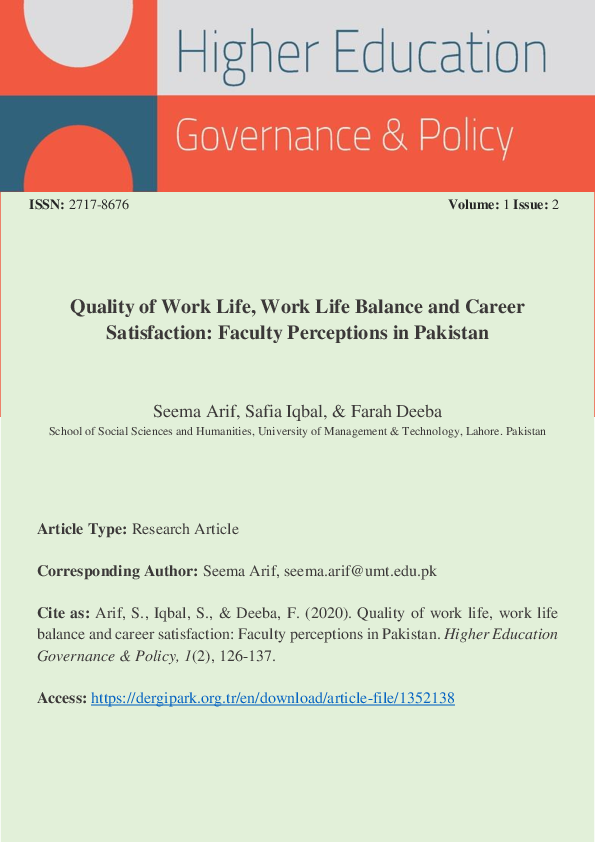 Higher Education

Governance & Policy

ISSN: 2717-8676 Volume: 1 Issue: 2

Quality of Work Life, Work Life Balance and Career Satisfaction: Faculty Perceptions in Pakistan

Seema Arif, Safia Iqbal, & Farah Deeba
School of Social Sciences and Humanities, University of Management & Technology, Lahore. Pakistan

Article Type: Research Article

Corresponding Author: Seema Arif, seema.arif@umt.edu.pk

Cite as: Arif, S., Iqbal, S., & Deeba, F. (2020). Quality of work life, work life balance and career satisfaction: Faculty perceptions in Pakistan. Higher Education Governance & Policy, 1(2), 126-137.

Access: https://dergipark.org.tr/en/download/article-file/1352138